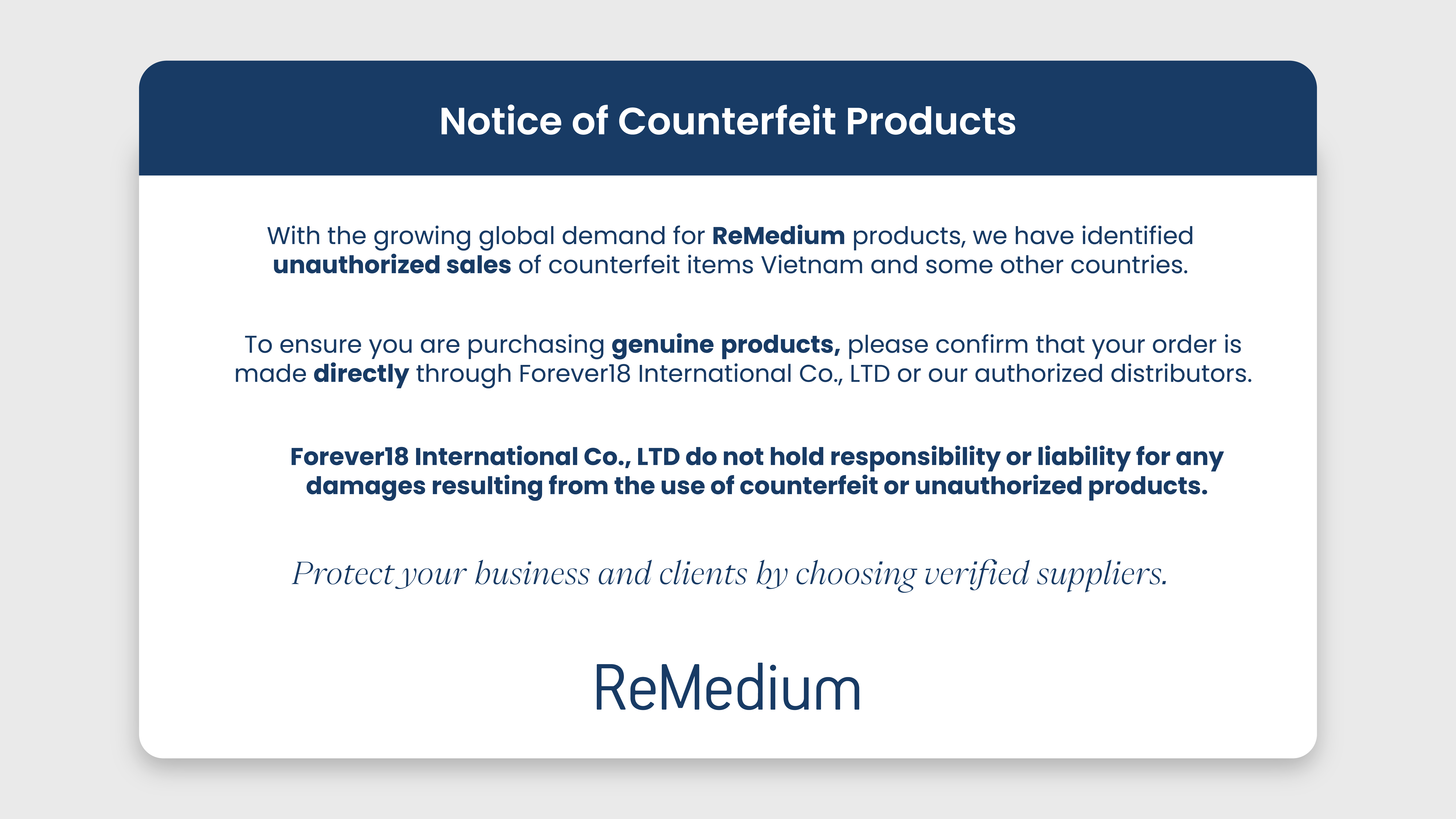 Notice of Counterfeit Products

With the growing global demand for ReMedium products, we have identified unauthorized sales of counterfeit items Vietnam and some other countries.

To ensure you are purchasing genuine products, please confirm that your order is made directly through Forever18 International Co., LTD or our authorized distributors.

Forever18 International Co., LTD do not hold responsibility or liability for any damages resulting from the use of counterfeit or unauthorized products.

Protect your business and clients by choosing verified suppliers.

ReMedium